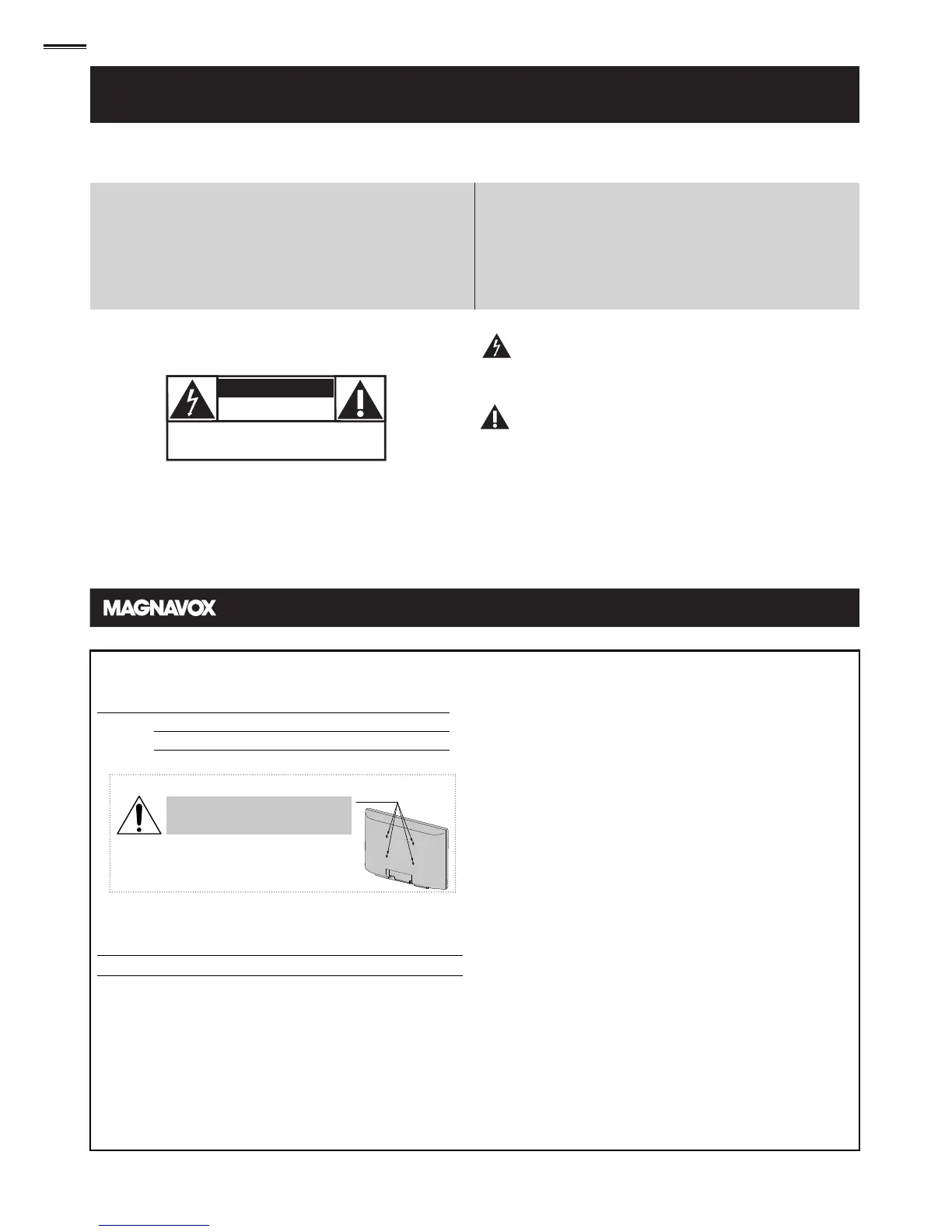 MAGNAVOX